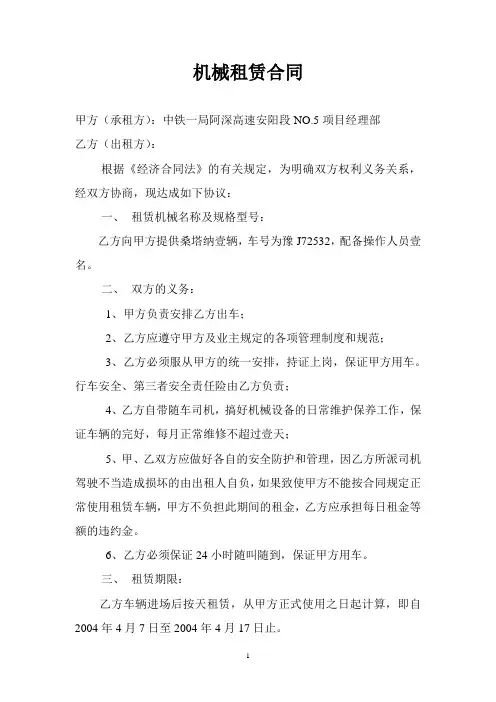 机械租赁合同

甲方（承租方）：中铁一局阿深高速安阳段 NO.5 项目经理部
乙方（出租方）：

根据《经济合同法》的有关规定，为明确双方权利义务关系，经双方协商，现达成如下协议：

一、 租赁机械名称及规格型号：

乙方向甲方提供桑塔纳壹辆，车号为豫 J72532，配备操作人员壹名。

二、 双方的义务：

1、甲方负责安排乙方出车；

2、乙方应遵守甲方及业主规定的各项管理制度和规范；

3、乙方必须服从甲方的统一安排，持证上岗，保证甲方用车。行车安全、第三者安全责任险由乙方负责；

4、乙方自带随车司机，搞好机械设备的日常维护保养工作，保证车辆的完好，每月正常维修不超过壹天；

5、甲、乙双方应做好各自的安全防护和管理，因乙方所派司机驾驶不当造成损坏的由出租人自负，如果致使甲方不能按合同规定正常使用租赁车辆，甲方不负担此期间的租金，乙方应承担每日租金等额的违约金。

6、乙方必须保证 24 小时随叫随到，保证甲方用车。

三、 租赁期限：

乙方车辆进场后按天租赁，从甲方正式使用之日起计算，即自 2004 年 4 月 7 日至 2004 年 4 月 17 日止。

1